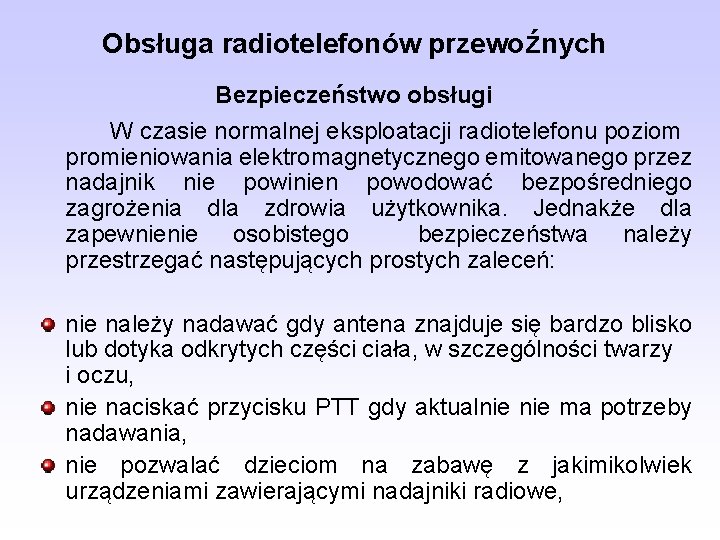 Obsługa radiotelefonów przewoŹnych

Bezpieczeństwo obsługi

W czasie normalnej eksploatacji radiotelefonu poziom promieniowania elektromagnetycznego emitowanego przez nadajnik nie powinien powodować bezpośredniego zagrożenia dla zdrowia użytkownika. Jednakże dla zapewnienie osobistego bezpieczeństwa należy przestrzegać następujących prostych zaleceń:

nie należy nadawać gdy antena znajduje się bardzo blisko lub dotyka odkrytych części ciała, w szczególności twarzy i oczu,

nie naciskać przycisku PTT gdy aktualnie nie ma potrzeby nadawania,

nie pozwalać dzieciom na zabawę z jakimikolwiek urządzeniami zawierającymi nadajniki radiowe,